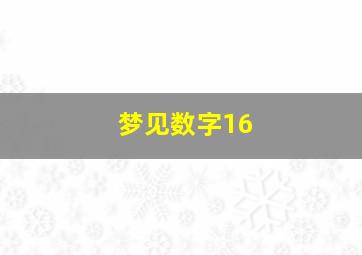 梦见数字16